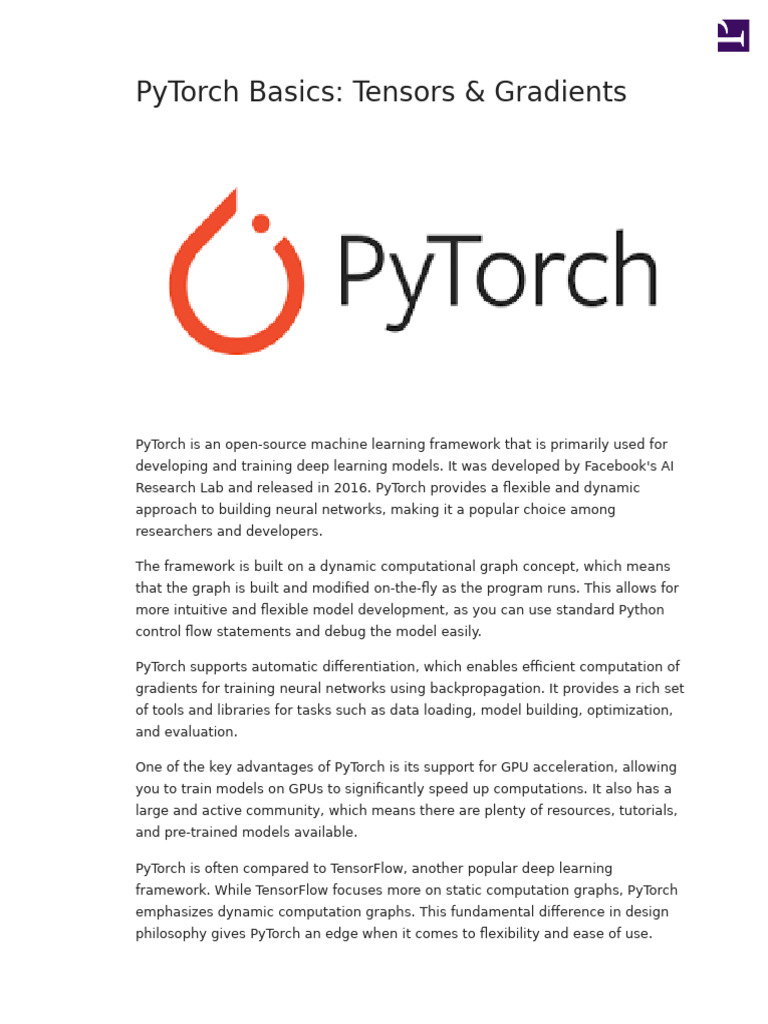 PyTorch Basics: Tensors & Gradients

PyTorch

PyTorch is an open-source machine learning framework that is primarily used for developing and training deep learning models. It was developed by Facebook's AI Research Lab and released in 2016. PyTorch provides a flexible and dynamic approach to building neural networks, making it a popular choice among researchers and developers.

The framework is built on a dynamic computational graph concept, which means that the graph is built and modified on-the-fly as the program runs. This allows for more intuitive and flexible model development, as you can use standard Python control flow statements and debug the model easily.

PyTorch supports automatic differentiation, which enables efficient computation of gradients for training neural networks using backpropagation. It provides a rich set of tools and libraries for tasks such as data loading, model building, optimization, and evaluation.

One of the key advantages of PyTorch is its support for GPU acceleration, allowing you to train models on GPUs to significantly speed up computations. It also has a large and active community, which means there are plenty of resources, tutorials, and pre-trained models available.

PyTorch is often compared to TensorFlow, another popular deep learning framework. While TensorFlow focuses more on static computation graphs, PyTorch emphasizes dynamic computation graphs. This fundamental difference in design philosophy gives PyTorch an edge when it comes to flexibility and ease of use.